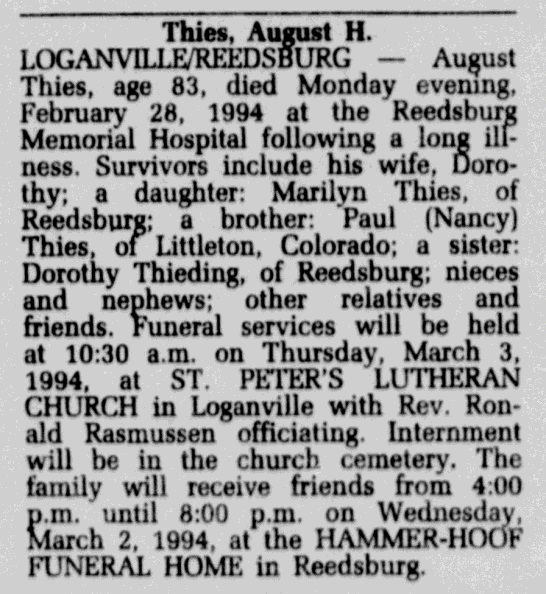 Thies, August H.

LOGANVILLE/REEDSBURG — August Thies, age 83, died Monday evening, February 28, 1994 at the Reedsburg Memorial Hospital following a long illness. Survivors include his wife, Dorothy; a daughter: Marilyn Thies, of Reedsburg; a brother: Paul (Nancy) Thies, of Littleton, Colorado; a sister: Dorothy Thieding, of Reedsburg; nieces and nephews; other relatives and friends. Funeral services will be held at 10:30 a.m. on Thursday, March 3, 1994, at ST. PETER'S LUTHERAN CHURCH in Loganville with Rev. Ronald Rasmussen officiating. Internment will be in the church cemetery. The family will receive friends from 4:00 p.m. until 8:00 p.m. on Wednesday, March 2, 1994, at the HAMMER-HOOF FUNERAL HOME in Reedsburg.